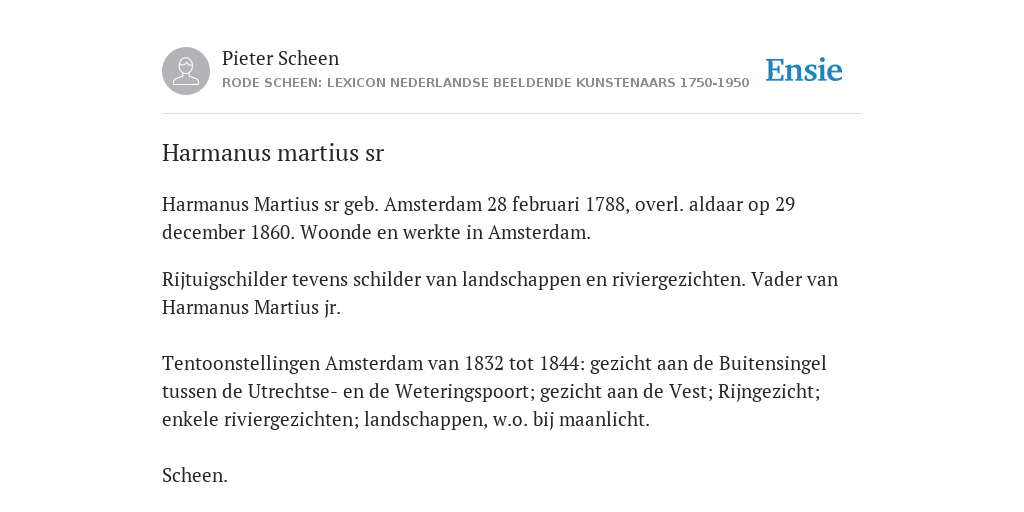 Pieter Scheen
RODE SCHEEN: LEXICON NEDERLANDSE BEELDENDE KUNSTENAARS 1750-1950

Ensie

Harmanus martius sr

Harmanus Martius sr geb. Amsterdam 28 februari 1788, overl. aldaar op 29 december 1860. Woonde en werkte in Amsterdam.

Rijtuigschilder tevens schilder van landschappen en riviergezichten. Vader van Harmanus Martius jr.

Tentoonstellingen Amsterdam van 1832 tot 1844: gezicht aan de Buitensingel tussen de Utrechtse- en de Weteringspoort; gezicht aan de Vest; Rijngezicht; enkele riviergezichten; landschappen, w.o. bij maanlicht.

Scheen.